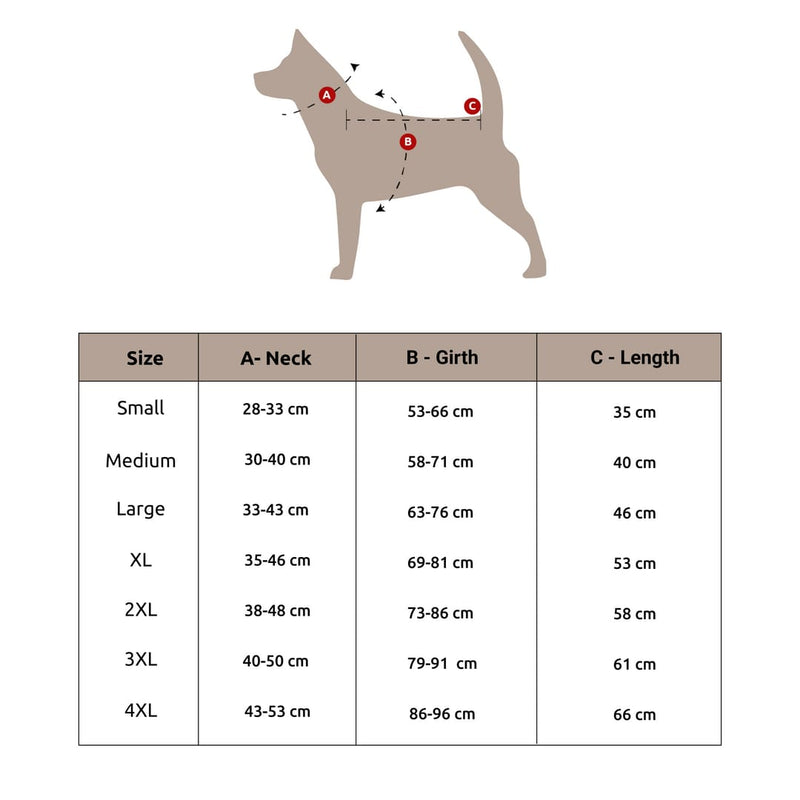 A
B
C

| Size | A- Neck | B - Girth | C - Length |
|---|---|---|---|
| Small | 28-33 cm | 53-66 cm | 35 cm |
| Medium | 30-40 cm | 58-71 cm | 40 cm |
| Large | 33-43 cm | 63-76 cm | 46 cm |
| XL | 35-46 cm | 69-81 cm | 53 cm |
| 2XL | 38-48 cm | 73-86 cm | 58 cm |
| 3XL | 40-50 cm | 79-91 cm | 61 cm |
| 4XL | 43-53 cm | 86-96 cm | 66 cm |